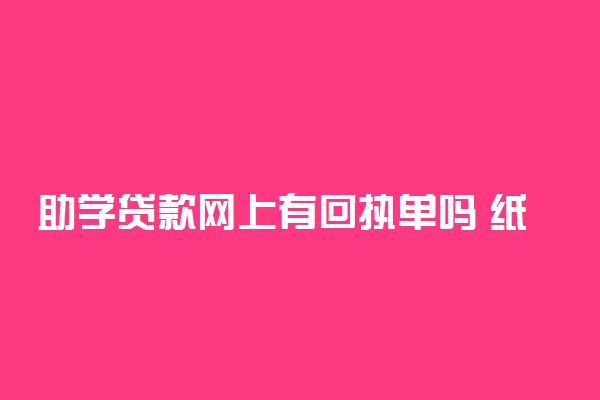 助学贷款网上有回执单吗 纸